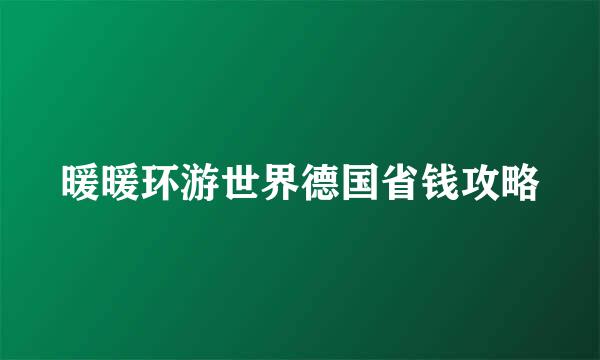 暖暖环游世界德国省钱攻略